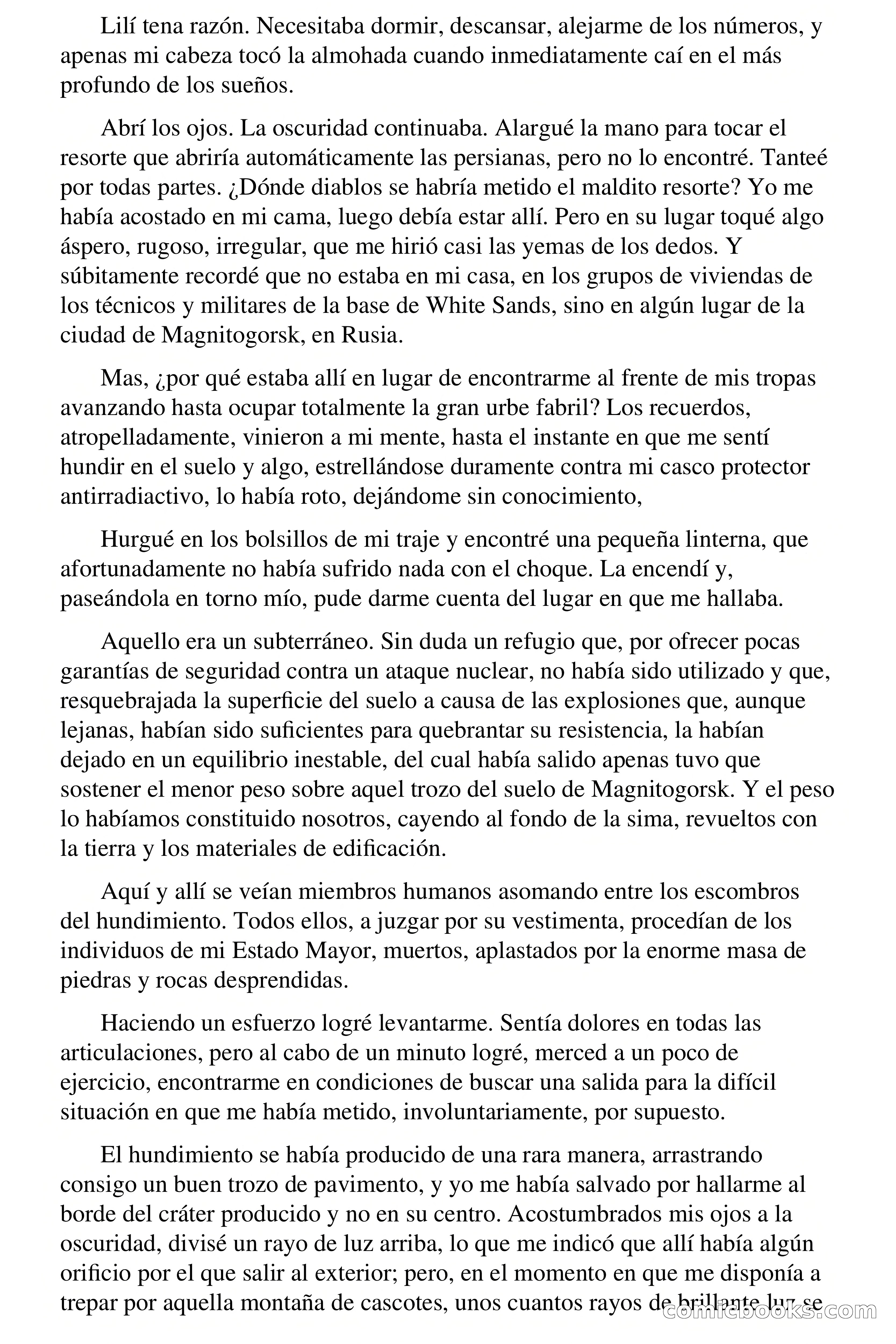 Lilí tena razón. Necesitaba dormir, descansar, alejarme de los números, y apenas mi cabeza tocó la almohada cuando inmediatamente caí en el más profundo de los sueños.

Abrí los ojos. La oscuridad continuaba. Alargué la mano para tocar el resorte que abriría automáticamente las persianas, pero no lo encontré. Tanteé por todas partes. ¿Dónde diablos se habría metido el maldito resorte? Yo me había acostado en mi cama, luego debía estar allí. Pero en su lugar toqué algo áspero, rugoso, irregular, que me hirió casi las yemas de los dedos. Y súbitamente recordé que no estaba en mi casa, en los grupos de viviendas de los técnicos y militares de la base de White Sands, sino en algún lugar de la ciudad de Magnitogorsk, en Rusia.

Mas, ¿por qué estaba allí en lugar de encontrarme al frente de mis tropas avanzando hasta ocupar totalmente la gran urbe fabril? Los recuerdos, atropelladamente, vinieron a mi mente, hasta el instante en que me sentí hundir en el suelo y algo, estrellándose duramente contra mi casco protector antirradiactivo, lo había roto, dejándome sin conocimiento,

Hurgué en los bolsillos de mi traje y encontré una pequeña linterna, que afortunadamente no había sufrido nada con el choque. La encendí y, paseándola en torno mío, pude darme cuenta del lugar en que me hallaba.

Aquello era un subterráneo. Sin duda un refugio que, por ofrecer pocas garantías de seguridad contra un ataque nuclear, no había sido utilizado y que, resquebrajada la superficie del suelo a causa de las explosiones que, aunque lejanas, habían sido suficientes para quebrantar su resistencia, la habían dejado en un equilibrio inestable, del cual había salido apenas tuvo que sostener el menor peso sobre aquel trozo del suelo de Magnitogorsk. Y el peso lo habíamos constituido nosotros, cayendo al fondo de la sima, revueltos con la tierra y los materiales de edificación.

Aquí y allí se veían miembros humanos asomando entre los escombros del hundimiento. Todos ellos, a juzgar por su vestimenta, procedían de los individuos de mi Estado Mayor, muertos, aplastados por la enorme masa de piedras y rocas desprendidas.

Haciendo un esfuerzo logré levantarme. Sentía dolores en todas las articulaciones, pero al cabo de un minuto logré, merced a un poco de ejercicio, encontrarme en condiciones de buscar una salida para la difícil situación en que me había metido, involuntariamente, por supuesto.

El hundimiento se había producido de una rara manera, arrastrando consigo un buen trozo de pavimento, y yo me había salvado por hallarme al borde del cráter producido y no en su centro. Acostumbrados mis ojos a la oscuridad, divisé un rayo de luz arriba, lo que me indicó que allí había algún orificio por el que salir al exterior; pero, en el momento en que me disponía a trepar por aquella montaña de cascotes, unos cuantos rayos de brillante luz se

comicbooks.com